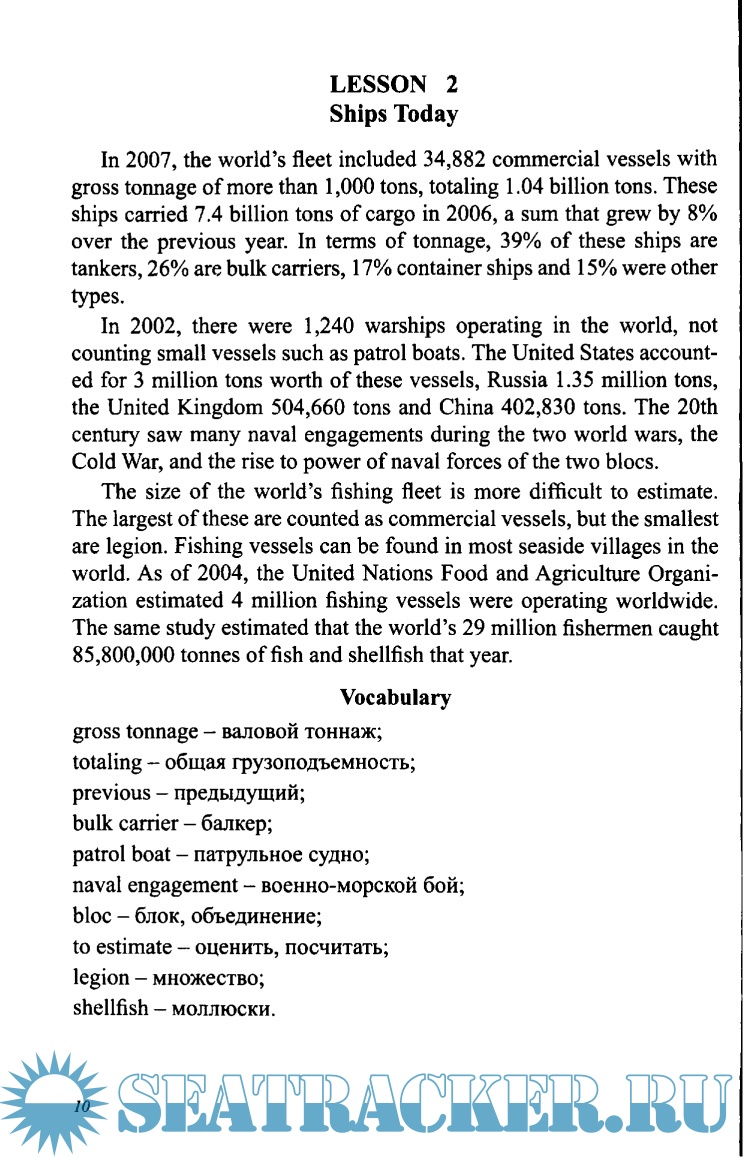 LESSON 2
Ships Today

In 2007, the world's fleet included 34,882 commercial vessels with gross tonnage of more than 1,000 tons, totaling 1.04 billion tons. These ships carried 7.4 billion tons of cargo in 2006, a sum that grew by 8% over the previous year. In terms of tonnage, 39% of these ships are tankers, 26% are bulk carriers, 17% container ships and 15% were other types.

In 2002, there were 1,240 warships operating in the world, not counting small vessels such as patrol boats. The United States accounted for 3 million tons worth of these vessels, Russia 1.35 million tons, the United Kingdom 504,660 tons and China 402,830 tons. The 20th century saw many naval engagements during the two world wars, the Cold War, and the rise to power of naval forces of the two blocs.

The size of the world's fishing fleet is more difficult to estimate. The largest of these are counted as commercial vessels, but the smallest are legion. Fishing vessels can be found in most seaside villages in the world. As of 2004, the United Nations Food and Agriculture Organization estimated 4 million fishing vessels were operating worldwide. The same study estimated that the world's 29 million fishermen caught 85,800,000 tonnes of fish and shellfish that year.

Vocabulary

gross tonnage – валовой тоннаж;
totaling – общая грузоподъемность;
previous – предыдущий;
bulk carrier – балкер;
patrol boat – патрульное судно;
naval engagement – военно-морской бой;
bloc – блок, объединение;
to estimate – оценить, посчитать;
legion – множество;
shellfish – моллюски.

10 SEATRACKER.RU